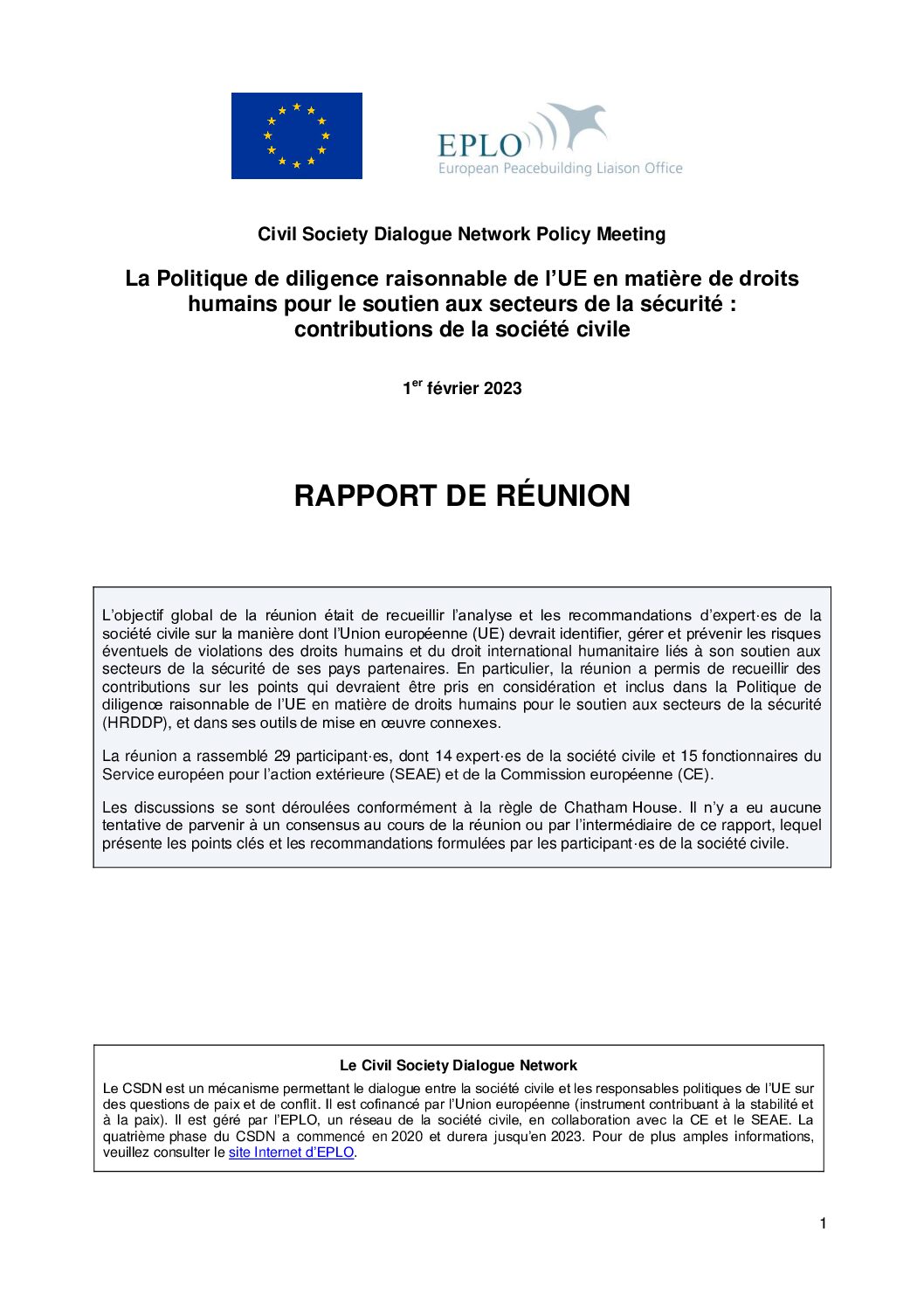 EPLO
European Peacebuilding Liaison Office

Civil Society Dialogue Network Policy Meeting

La Politique de diligence raisonnable de l'UE en matière de droits humains pour le soutien aux secteurs de la sécurité : contributions de la société civile

1$^{er}$ février 2023

RAPPORT DE RÉUNION

L'objectif global de la réunion était de recueillir l'analyse et les recommandations d'expert·es de la société civile sur la manière dont l'Union européenne (UE) devrait identifier, gérer et prévenir les risques éventuels de violations des droits humains et du droit international humanitaire liés à son soutien aux secteurs de la sécurité de ses pays partenaires. En particulier, la réunion a permis de recueillir des contributions sur les points qui devraient être pris en considération et inclus dans la Politique de diligence raisonnable de l'UE en matière de droits humains pour le soutien aux secteurs de la sécurité (HRDDP), et dans ses outils de mise en œuvre connexes.

La réunion a rassemblé 29 participant·es, dont 14 expert·es de la société civile et 15 fonctionnaires du Service européen pour l'action extérieure (SEAE) et de la Commission européenne (CE).

Les discussions se sont déroulées conformément à la règle de Chatham House. Il n'y a eu aucune tentative de parvenir à un consensus au cours de la réunion ou par l'intermédiaire de ce rapport, lequel présente les points clés et les recommandations formulées par les participant·es de la société civile.

Le Civil Society Dialogue Network

Le CSDN est un mécanisme permettant le dialogue entre la société civile et les responsables politiques de l'UE sur des questions de paix et de conflit. Il est cofinancé par l'Union européenne (instrument contribuant à la stabilité et à la paix). Il est géré par l'EPLO, un réseau de la société civile, en collaboration avec la CE et le SEAE. La quatrième phase du CSDN a commencé en 2020 et durera jusqu'en 2023. Pour de plus amples informations, veuillez consulter le site Internet d'EPLO.

1